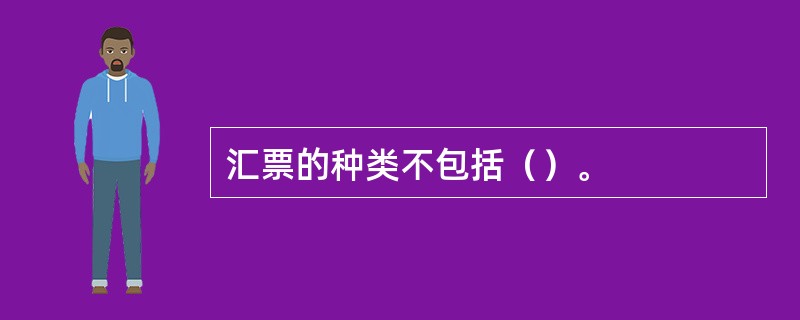 汇票的种类不包括（）。